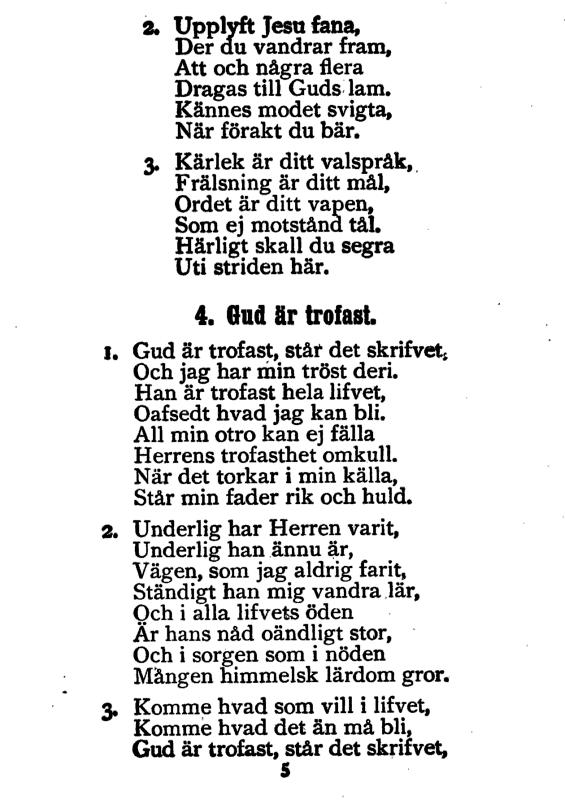 2. Upplyft Jesu fana,
Der du vandrar fram,
Att och några flera
Dragas till Guds lam.
Kännes modet svigta,
När förakt du bär.

3. Kärlek är ditt valspråk,
Frälsning är ditt mål,
Ordet är ditt vapen,
Som ej motstånd tål.
Härligt skall du segra
Uti striden här.

4. Gud är trofast.

1. Gud är trofast, står det skrifvet,
Och jag har min tröst deri.
Han är trofast hela lifvet,
Oafsedt hvad jag kan bli.
All min otro kan ej fälla
Herrens trofasthet omkull.
När det torkar i min källa,
Står min fader rik och huld.

2. Underlig har Herren varit,
Underlig han ännu är,
Vägen, som jag aldrig farit,
Ständigt han mig vandra lär,
Och i alla lifvets öden
Är hans nåd oändligt stor,
Och i sorgen som i nöden
Mången himmelsk lärdom gror.

3. Komme hvad som vill i lifvet,
Komme hvad det än må bli,
Gud är trofast, står det skrifvet,

5